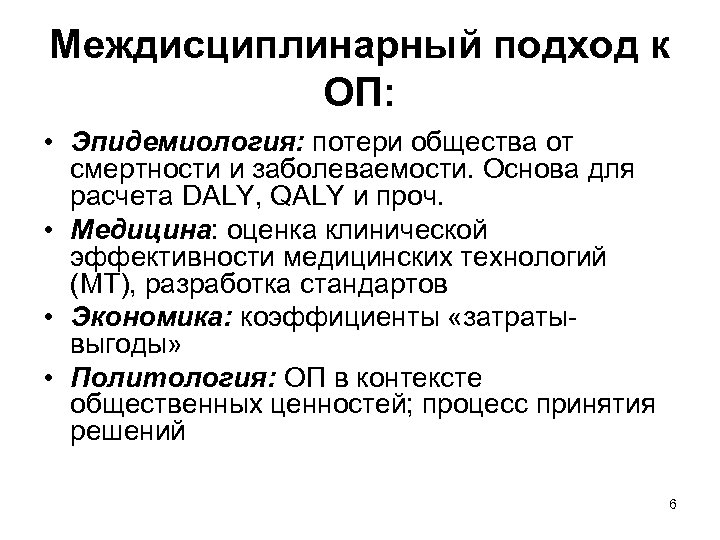 Междисциплинарный подход к ОП:

• Эпидемиология: потери общества от смертности и заболеваемости. Основа для расчета DALY, QALY и проч.
• Медицина: оценка клинической эффективности медицинских технологий (МТ), разработка стандартов
• Экономика: коэффициенты «затраты-выгоды»
• Политология: ОП в контексте общественных ценностей; процесс принятия решений

6